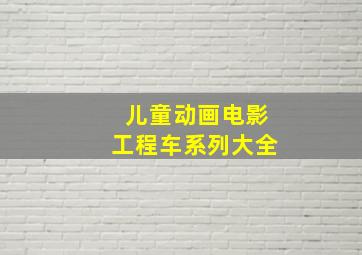 儿童动画电影
工程车系列大全